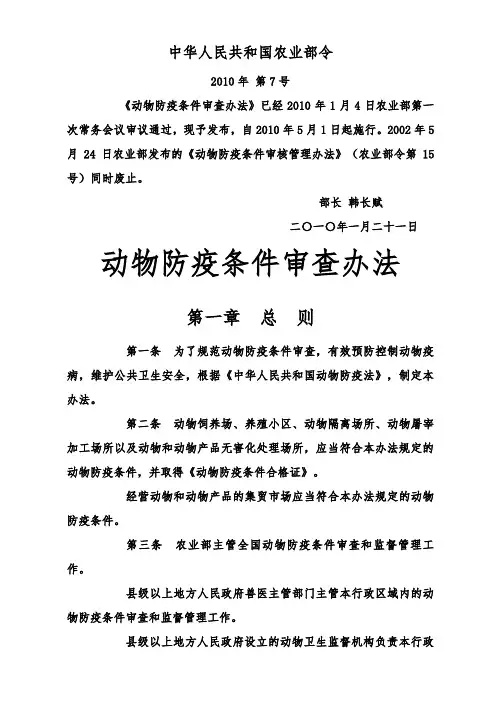 中华人民共和国农业部令

2010 年 第 7 号

《动物防疫条件审查办法》已经 2010 年 1 月 4 日农业部第一次常务会议审议通过，现予发布，自 2010 年 5 月 1 日起施行。2002 年 5 月 24 日农业部发布的《动物防疫条件审核管理办法》（农业部令第 15 号）同时废止。

部长 韩长赋

二〇一〇年一月二十一日

动物防疫条件审查办法

第一章 总 则

第一条 为了规范动物防疫条件审查，有效预防控制动物疫病，维护公共卫生安全，根据《中华人民共和国动物防疫法》，制定本办法。

第二条 动物饲养场、养殖小区、动物隔离场所、动物屠宰加工场所以及动物和动物产品无害化处理场所，应当符合本办法规定的动物防疫条件，并取得《动物防疫条件合格证》。

经营动物和动物产品的集贸市场应当符合本办法规定的动物防疫条件。

第三条 农业部主管全国动物防疫条件审查和监督管理工作。

县级以上地方人民政府兽医主管部门主管本行政区域内的动物防疫条件审查和监督管理工作。

县级以上地方人民政府设立的动物卫生监督机构负责本行政